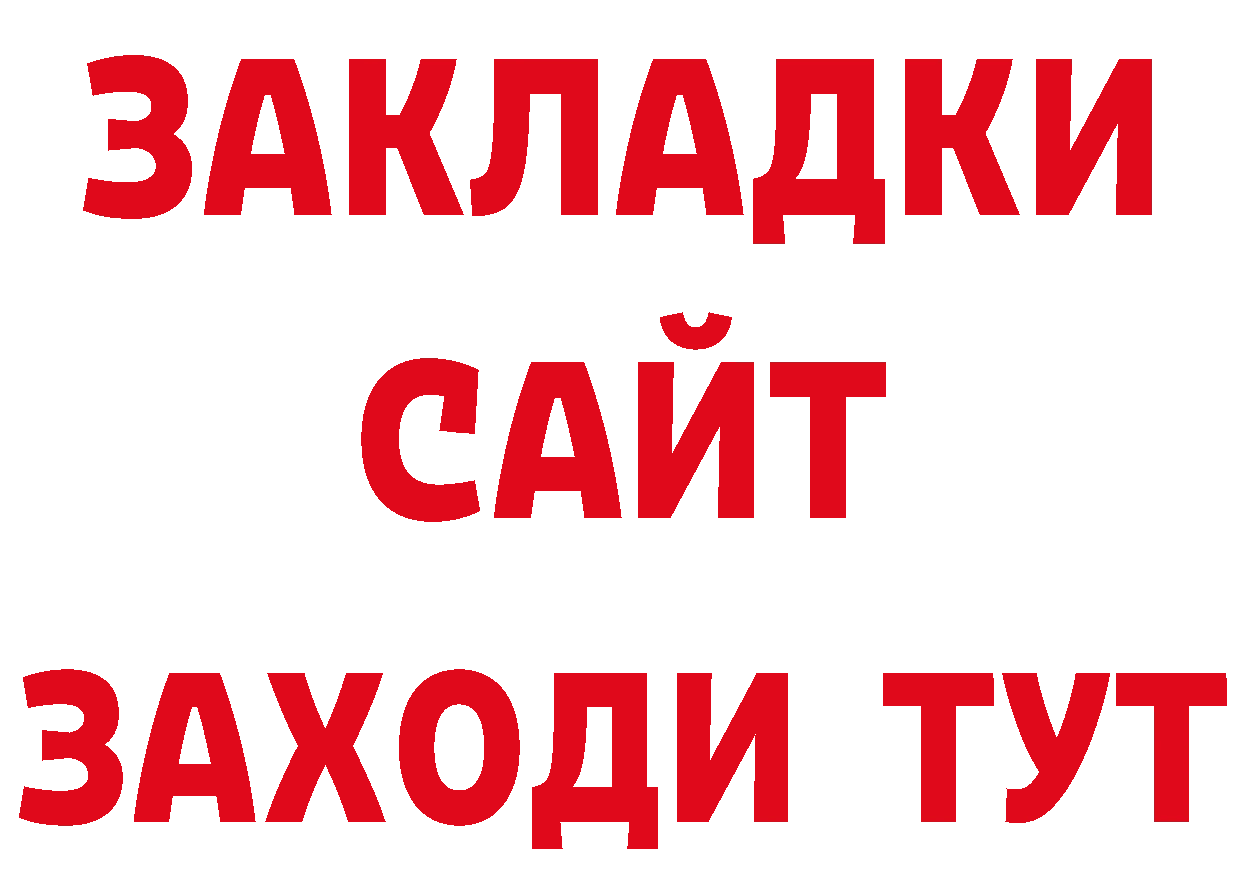 ЗАКЛАДКИ
САЙТ
ЗАХОДИ ТУТ